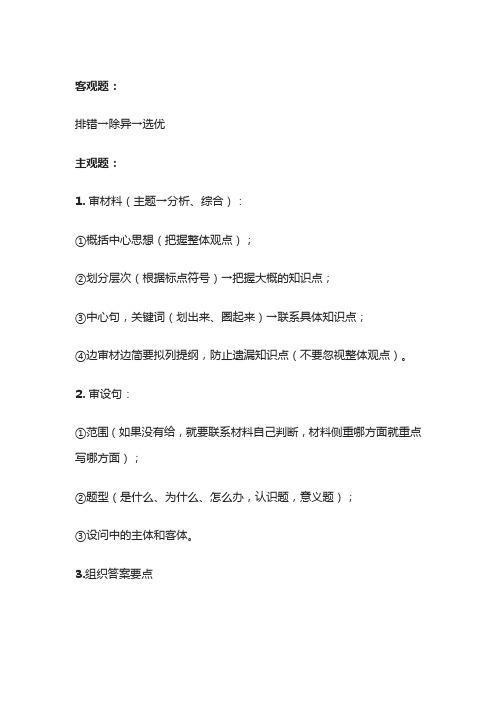 客观题：

排错→除异→选优

主观题：

1. 审材料（主题→分析、综合）：

①概括中心思想（把握整体观点）；

②划分层次（根据标点符号）→把握大概的知识点；

③中心句，关键词（划出来、圈起来）→联系具体知识点；

④边审材边简要拟列提纲，防止遗漏知识点（不要忽视整体观点）。

2. 审设句：

①范围（如果没有给，就要联系材料自己判断，材料侧重哪方面就重点写哪方面）；

②题型（是什么、为什么、怎么办，认识题，意义题）；

③设问中的主体和客体。

3.组织答案要点